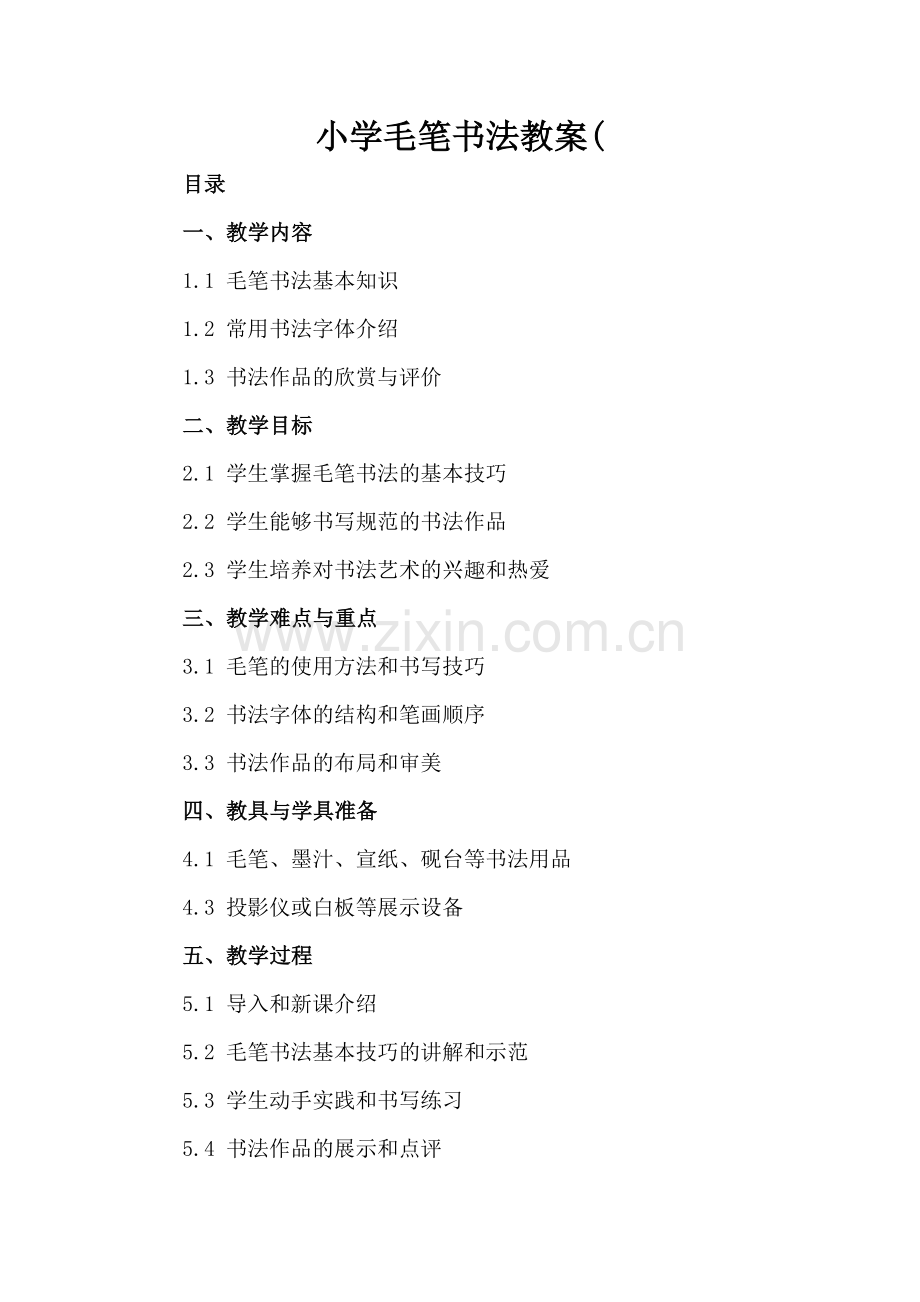 小学毛笔书法教案(

目录

一、教学内容

1.1 毛笔书法基本知识

1.2 常用书法字体介绍

1.3 书法作品的欣赏与评价

二、教学目标

2.1 学生掌握毛笔书法的基本技巧

2.2 学生能够书写规范的书法作品

2.3 学生培养对书法艺术的兴趣和热爱

三、教学难点与重点

www.zixin.com.cn

3.1 毛笔的使用方法和书写技巧

3.2 书法字体的结构和笔画顺序

3.3 书法作品的布局和审美

四、教具与学具准备

4.1 毛笔、墨汁、宣纸、砚台等书法用品

4.3 投影仪或白板等展示设备

五、教学过程

5.1 导入和新课介绍

5.2 毛笔书法基本技巧的讲解和示范

5.3 学生动手实践和书写练习

5.4 书法作品的展示和点评